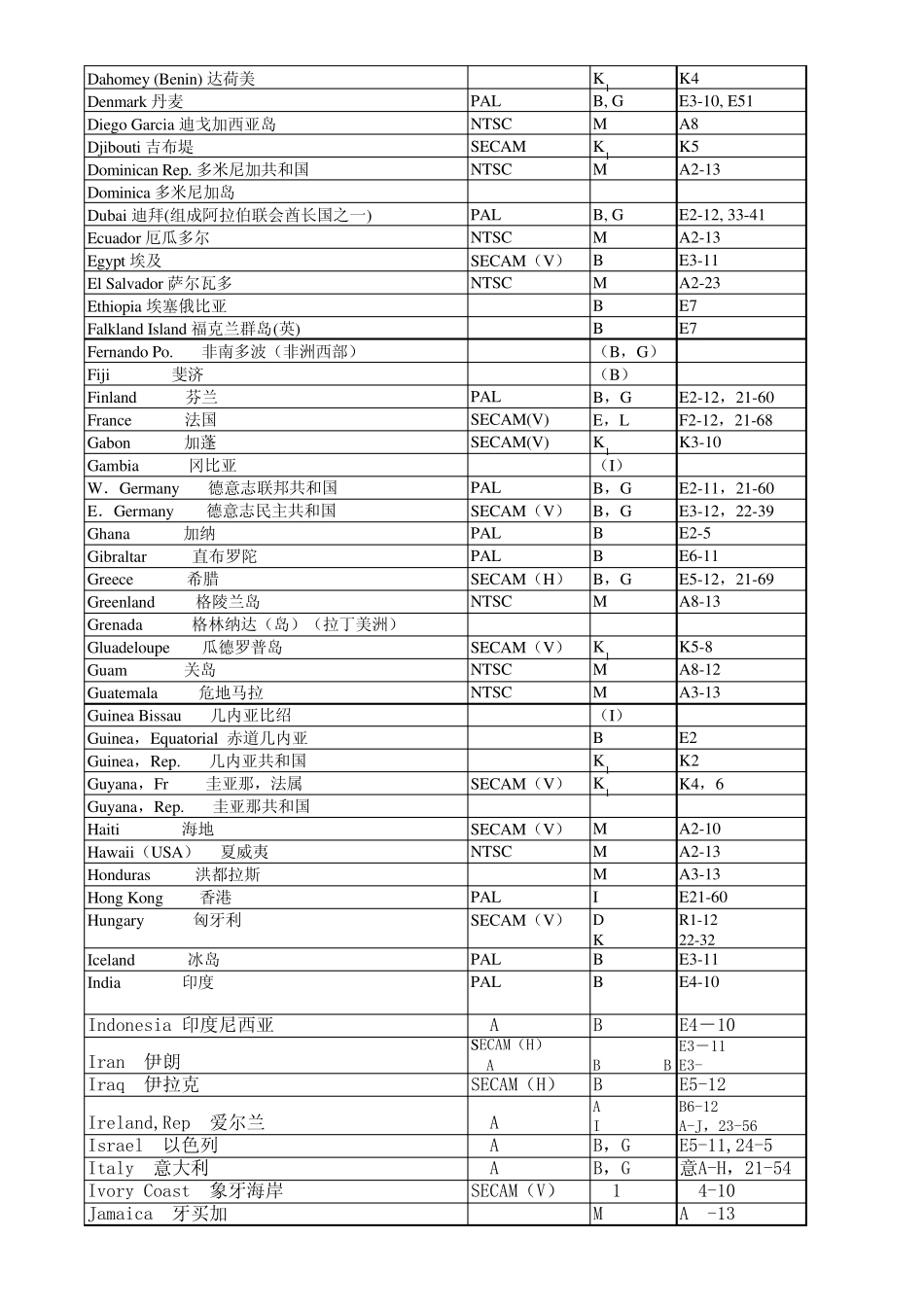 | | | | |
|---|---|---|---|
| Dahomey (Benin) 达荷美 | | $K_1$ | K4 |
| Denmark 丹麦 | PAL | B, G | E3-10, E51 |
| Diego Garcia 迪戈加西亚岛 | NTSC | M | A8 |
| Djibouti 吉布堤 | SECAM | $K_1$ | K5 |
| Dominican Rep. 多米尼加共和国 | NTSC | M | A2-13 |
| Dominica 多米尼加岛 | | | |
| Dubai 迪拜(组成阿拉伯联会酋长国之一) | PAL | B, G | E2-12, 33-41 |
| Ecuador 厄瓜多尔 | NTSC | M | A2-13 |
| Egypt 埃及 | SECAM（V） | B | E3-11 |
| El Salvador 萨尔瓦多 | NTSC | M | A2-23 |
| Ethiopia 埃塞俄比亚 | | B | E7 |
| Falkland Island 福克兰群岛(英) | | B | E7 |
| Fernando Po. 非南多波（非洲西部） | | （B，G） | |
| Fiji 斐济 | | （B） | |
| Finland 芬兰 | PAL | B，G | E2-12，21-60 |
| France 法国 | SECAM(V) | E，L | F2-12，21-68 |
| Gabon 加蓬 | SECAM(V) | $K_1$ | K3-10 |
| Gambia 冈比亚 | | （I） | |
| W．Germany 德意志联邦共和国 | PAL | B，G | E2-11，21-60 |
| E．Germany 德意志民主共和国 | SECAM（V） | B，G | E3-12，22-39 |
| Ghana 加纳 | PAL | B | E2-5 |
| Gibraltar 直布罗陀 | PAL | B | E6-11 |
| Greece 希腊 | SECAM（H） | B，G | E5-12，21-69 |
| Greenland 格陵兰岛 | NTSC | M | A8-13 |
| Grenada 格林纳达（岛）（拉丁美洲） | | | |
| Gluadeloupe 瓜德罗普岛 | SECAM（V） | $K_1$ | K5-8 |
| Guam 关岛 | NTSC | M | A8-12 |
| Guatemala 危地马拉 | NTSC | M | A3-13 |
| Guinea Bissau 几内亚比绍 | | （I） | |
| Guinea，Equatorial 赤道几内亚 | | B | E2 |
| Guinea，Rep. 几内亚共和国 | | $K_1$ | K2 |
| Guyana，Fr 圭亚那，法属 | SECAM（V） | $K_1$ | K4，6 |
| Guyana，Rep. 圭亚那共和国 | | | |
| Haiti 海地 | SECAM（V） | M | A2-10 |
| Hawaii（USA） 夏威夷 | NTSC | M | A2-13 |
| Honduras 洪都拉斯 | | M | A3-13 |
| Hong Kong 香港 | PAL | I | E21-60 |
| Hungary 匈牙利 | SECAM（V） | D K | R1-12 22-32 |
| Iceland 冰岛 | PAL | B | E3-11 |
| India 印度 | PAL | B | E4-10 |
| Indonesia 印度尼西亚 | A | B | E4－10 |
| Iran 伊朗 | SECAM（H） A | B B | E3－11 E3- |
| Iraq 伊拉克 | SECAM（H） | B | E5-12 |
| Ireland,Rep 爱尔兰 | A | A I | B6-12 A-J，23-56 |
| Israel 以色列 | A | B，G | E5-11,24-5 |
| Italy 意大利 | A | B，G | 意A-H，21-54 |
| Ivory Coast 象牙海岸 | SECAM（V） | 1 | 4-10 |
| Jamaica 牙买加 | | M | A -13 |